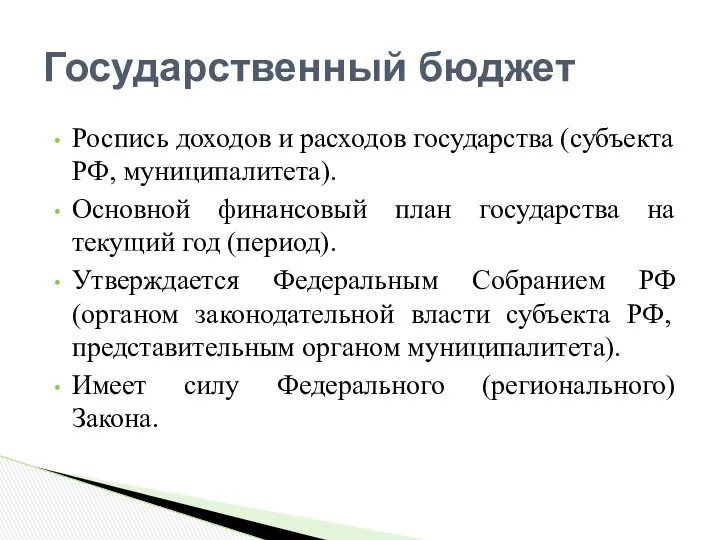 Государственный бюджет

• Роспись доходов и расходов государства (субъекта РФ, муниципалитета).

• Основной финансовый план государства на текущий год (период).

• Утверждается Федеральным Собранием РФ (органом законодательной власти субъекта РФ, представительным органом муниципалитета).

• Имеет силу Федерального (регионального) Закона.